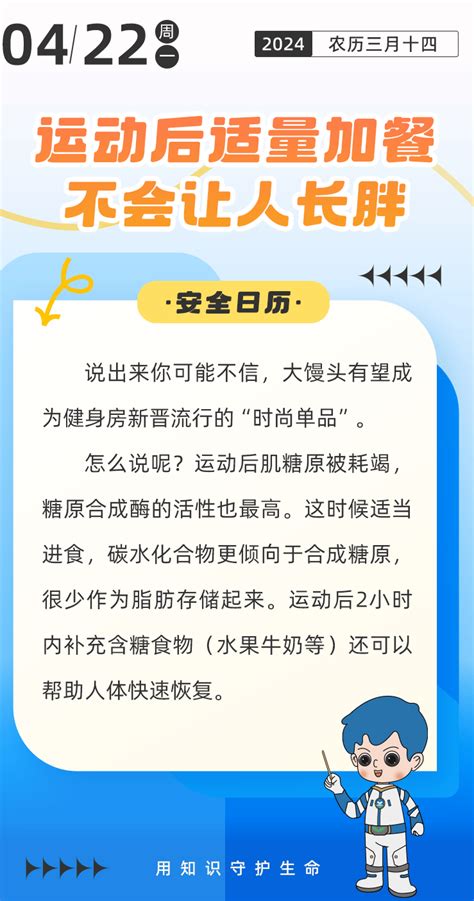 04/22 周一

2024 农历三月十四

运动后适量加餐
不会让人长胖

·安全日历·

说出来你可能不信，大馒头有望成为健身房新晋流行的“时尚单品”。

怎么说呢？运动后肌糖原被耗竭，糖原合成酶的活性也最高。这时候适当进食，碳水化合物更倾向于合成糖原，很少作为脂肪存储起来。运动后2小时内补充含糖食物（水果牛奶等）还可以帮助人体快速恢复。

用知识守护生命